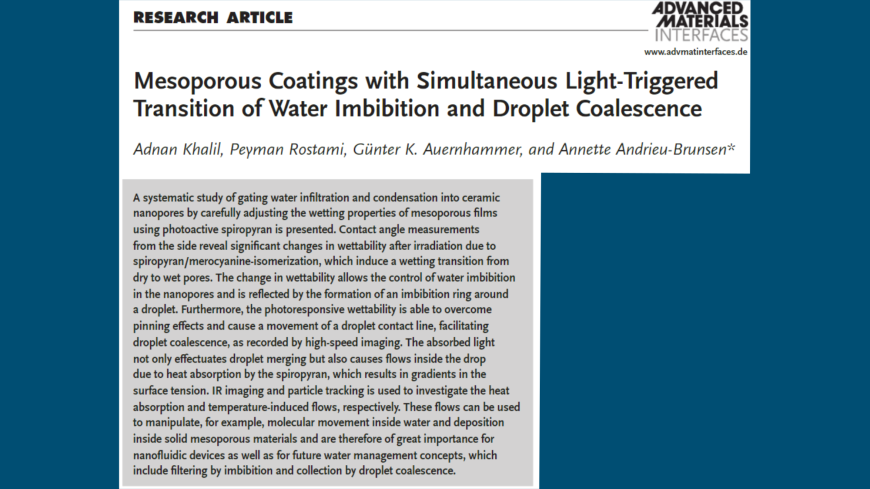 RESEARCH ARTICLE

ADVANCED MATERIALS INTERFACES
www.advmatinterfaces.de

Mesoporous Coatings with Simultaneous Light-Triggered Transition of Water Imbibition and Droplet Coalescence

Adnan Khalil, Peyman Rostami, Günter K. Auernhammer, and Annette Andrieu-Brunsen*

A systematic study of gating water infiltration and condensation into ceramic nanopores by carefully adjusting the wetting properties of mesoporous films using photoactive spiropyran is presented. Contact angle measurements from the side reveal significant changes in wettability after irradiation due to spiropyran/merocyanine-isomerization, which induce a wetting transition from dry to wet pores. The change in wettability allows the control of water imbibition in the nanopores and is reflected by the formation of an imbibition ring around a droplet. Furthermore, the photoresponsive wettability is able to overcome pinning effects and cause a movement of a droplet contact line, facilitating droplet coalescence, as recorded by high-speed imaging. The absorbed light not only effectuates droplet merging but also causes flows inside the drop due to heat absorption by the spiropyran, which results in gradients in the surface tension. IR imaging and particle tracking is used to investigate the heat absorption and temperature-induced flows, respectively. These flows can be used to manipulate, for example, molecular movement inside water and deposition inside solid mesoporous materials and are therefore of great importance for nanofluidic devices as well as for future water management concepts, which include filtering by imbibition and collection by droplet coalescence.